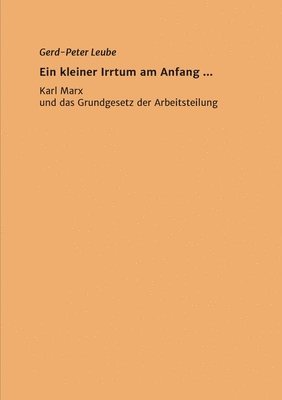 Gerd-Peter Leube

Ein kleiner Irrtum am Anfang ...

Karl Marx
und das Grundgesetz der Arbeitsteilung